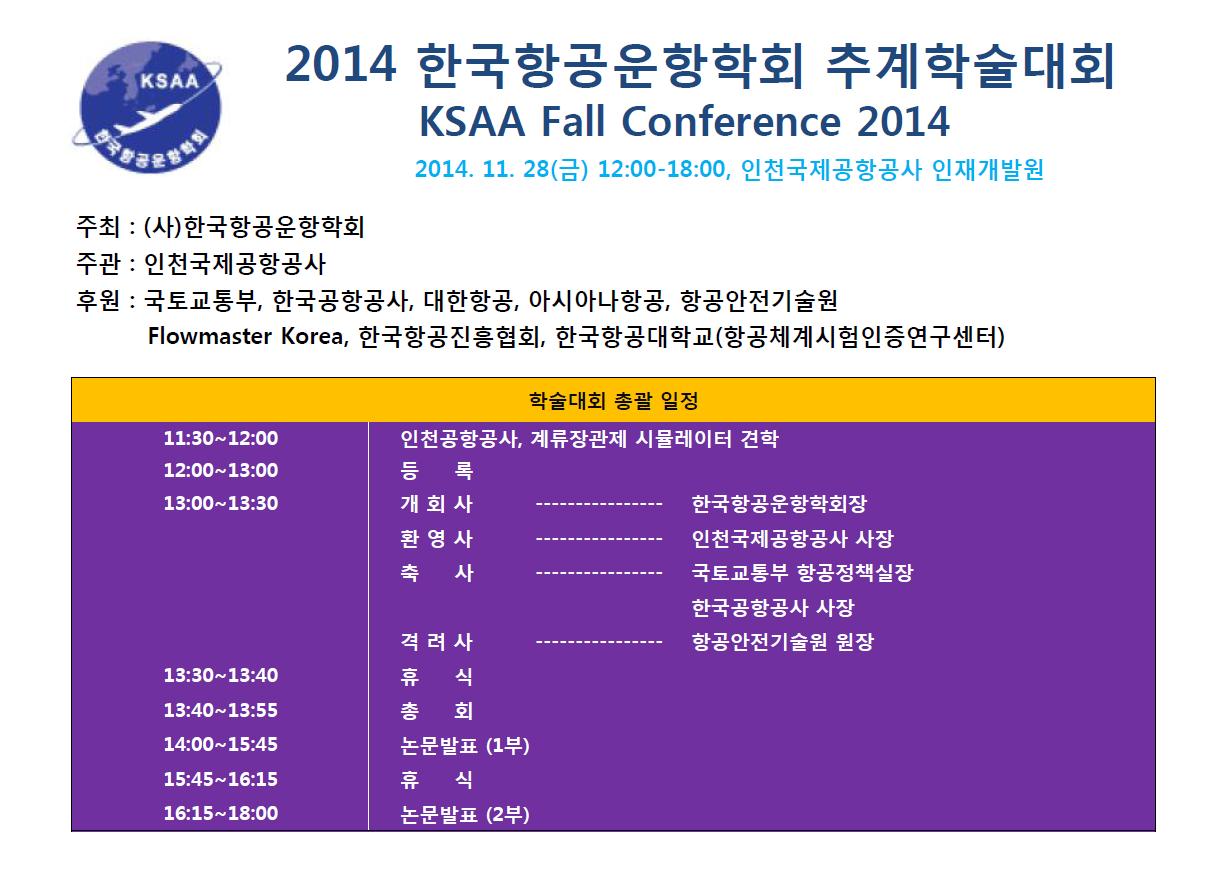 KSAA
한국항공운항학회

2014 한국항공운항학회 추계학술대회
KSAA Fall Conference 2014
2014. 11. 28(금) 12:00-18:00, 인천국제공항공사 인재개발원

주최 : (사)한국항공운항학회
주관 : 인천국제공항공사
후원 : 국토교통부, 한국공항공사, 대한항공, 아시아나항공, 항공안전기술원
Flowmaster Korea, 한국항공진흥협회, 한국항공대학교(항공체계시험인증연구센터)

| 학술대회 총괄 일정 | |
|---|---|
| 11:30~12:00 | 인천공항공사, 계류장관제 시뮬레이터 견학 |
| 12:00~13:00 | 등 록 |
| 13:00~13:30 | 개 회 사 ---------------- 한국항공운항학회장 |
| | 환 영 사 ---------------- 인천국제공항공사 사장 |
| | 축 사 ---------------- 국토교통부 항공정책실장 |
| | 한국공항공사 사장 |
| | 격 려 사 ---------------- 항공안전기술원 원장 |
| 13:30~13:40 | 휴 식 |
| 13:40~13:55 | 총 회 |
| 14:00~15:45 | 논문발표 (1부) |
| 15:45~16:15 | 휴 식 |
| 16:15~18:00 | 논문발표 (2부) |